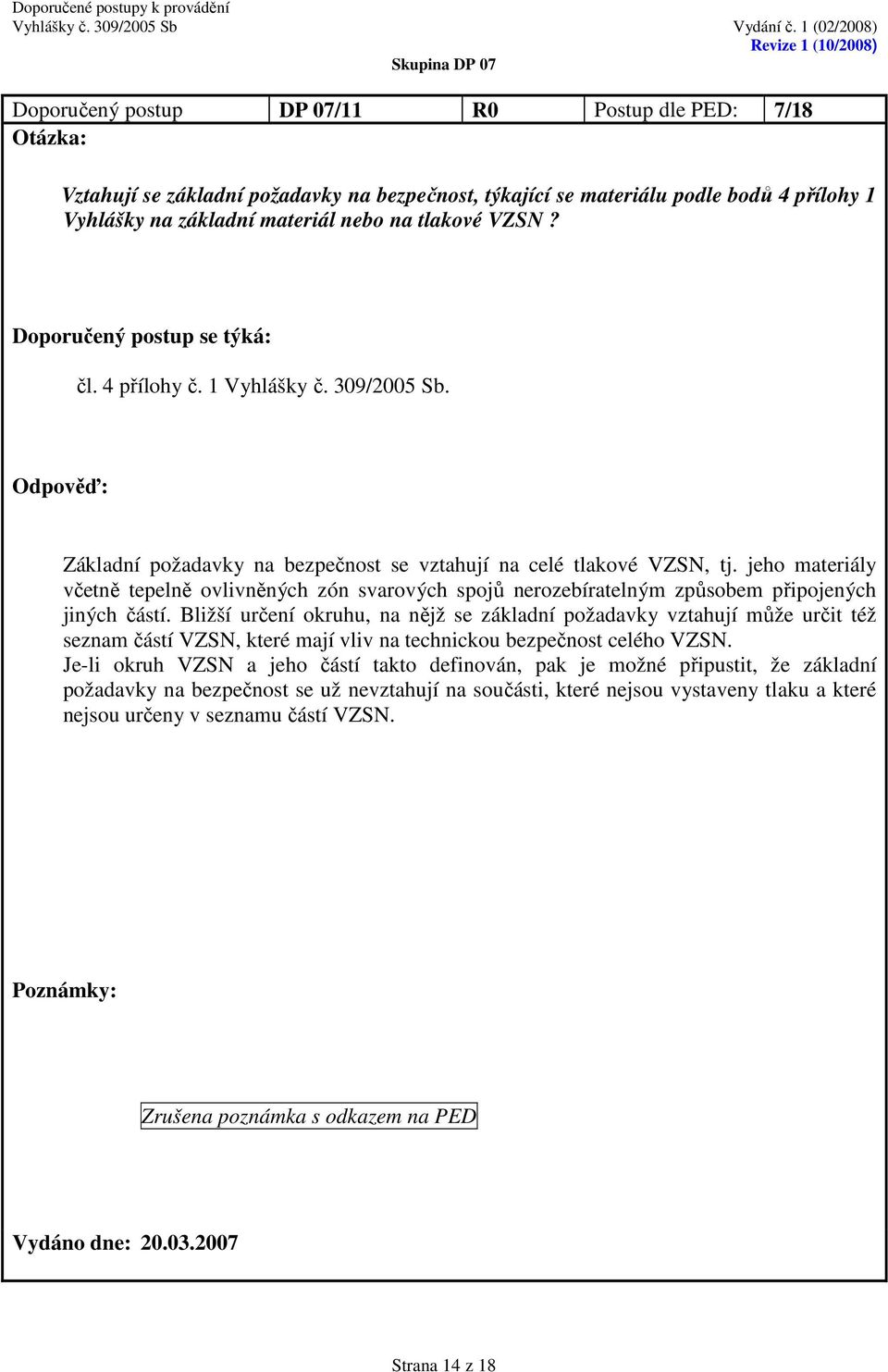 Doporučené postupy k provádění
Vyhlášky č. 309/2005 Sb

Vydání č. 1 (02/2008)
Revize 1 (10/2008)

Skupina DP 07

| Doporučený postup | DP 07/11 | R0 | Postup dle PED: | 7/18 |
|---|---|---|---|---|

Otázka:

Vztahují se základní požadavky na bezpečnost, týkající se materiálu podle bodů 4 přílohy 1 Vyhlášky na základní materiál nebo na tlakové VZSN ?

Doporučený postup se týká:

čl. 4 přílohy č. 1 Vyhlášky č. 309/2005 Sb.

Odpověď:

Základní požadavky na bezpečnost se vztahují na celé tlakové VZSN, tj. jeho materiály včetně tepelně ovlivněných zón svarových spojů nerozebíratelným způsobem připojených jiných částí. Bližší určení okruhu, na nějž se základní požadavky vztahují může určit též seznam částí VZSN, které mají vliv na technickou bezpečnost celého VZSN.
Je-li okruh VZSN a jeho částí takto definován, pak je možné připustit, že základní požadavky na bezpečnost se už nevztahují na součásti, které nejsou vystaveny tlaku a které nejsou určeny v seznamu částí VZSN.

Poznámky:

Zrušena poznámka s odkazem na PED

Vydáno dne: 20.03.2007

Strana 14 z 18